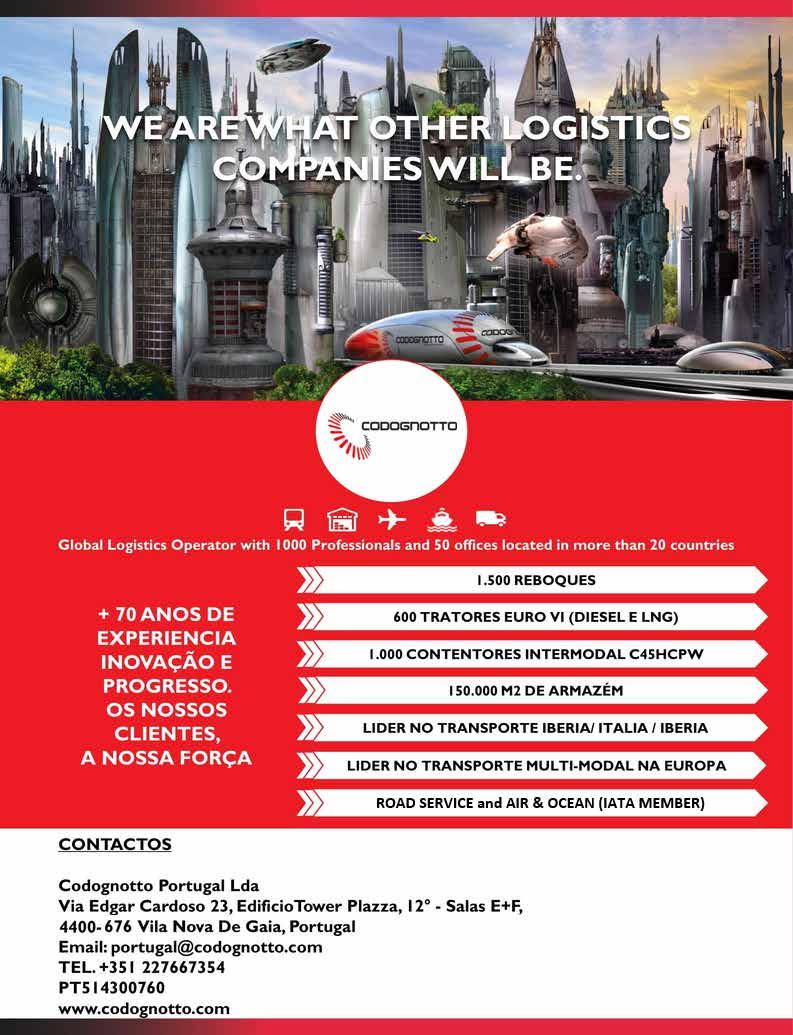 WE ARE WHAT OTHER LOGISTICS COMPANIES WILL BE.

CODOGNOTTO

CODOGNOTTO

CODOGNOTTO

Global Logistics Operator with 1000 Professionals and 50 offices located in more than 20 countries

+ 70 ANOS DE EXPERIENCIA INOVAÇÃO E PROGRESSO. OS NOSSOS CLIENTES, A NOSSA FORÇA

1.500 REBOQUES

600 TRATORES EURO VI (DIESEL E LNG)

1.000 CONTENTORES INTERMODAL C45HCPW

150.000 M2 DE ARMAZÉM

LIDER NO TRANSPORTE IBERIA/ ITALIA / IBERIA

LIDER NO TRANSPORTE MULTI-MODAL NA EUROPA

ROAD SERVICE and AIR & OCEAN (IATA MEMBER)

CONTACTOS

Codognotto Portugal Lda
Via Edgar Cardoso 23, EdificioTower Plazza, 12° - Salas E+F,
4400- 676 Vila Nova De Gaia, Portugal
Email: portugal@codognotto.com
TEL. +351 227667354
PT514300760
www.codognotto.com